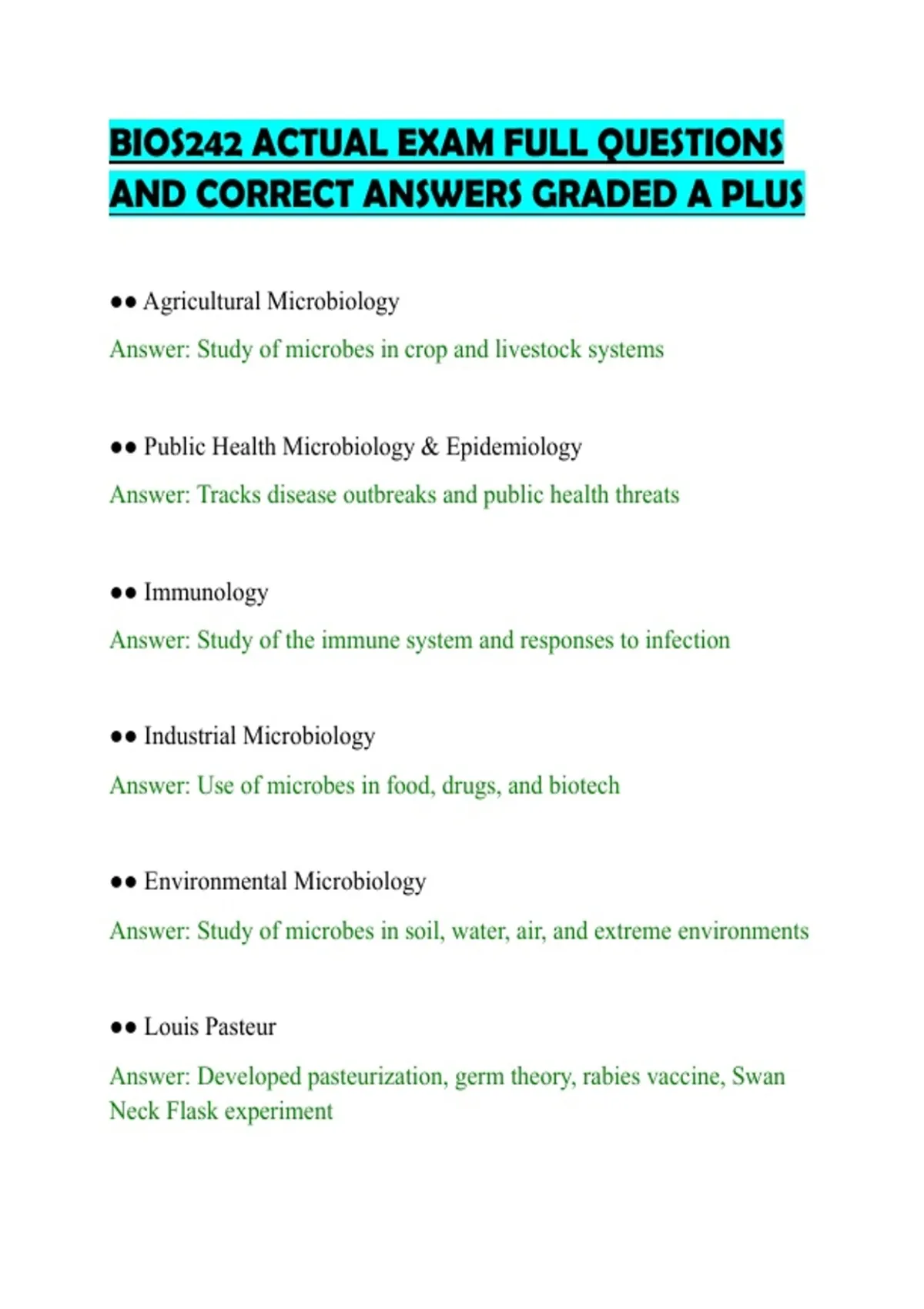 BIOS242 ACTUAL EXAM FULL QUESTIONS AND CORRECT ANSWERS GRADED A PLUS

•• Agricultural Microbiology

Answer: Study of microbes in crop and livestock systems

•• Public Health Microbiology & Epidemiology

Answer: Tracks disease outbreaks and public health threats

•• Immunology

Answer: Study of the immune system and responses to infection

•• Industrial Microbiology

Answer: Use of microbes in food, drugs, and biotech

•• Environmental Microbiology

Answer: Study of microbes in soil, water, air, and extreme environments

•• Louis Pasteur

Answer: Developed pasteurization, germ theory, rabies vaccine, Swan Neck Flask experiment